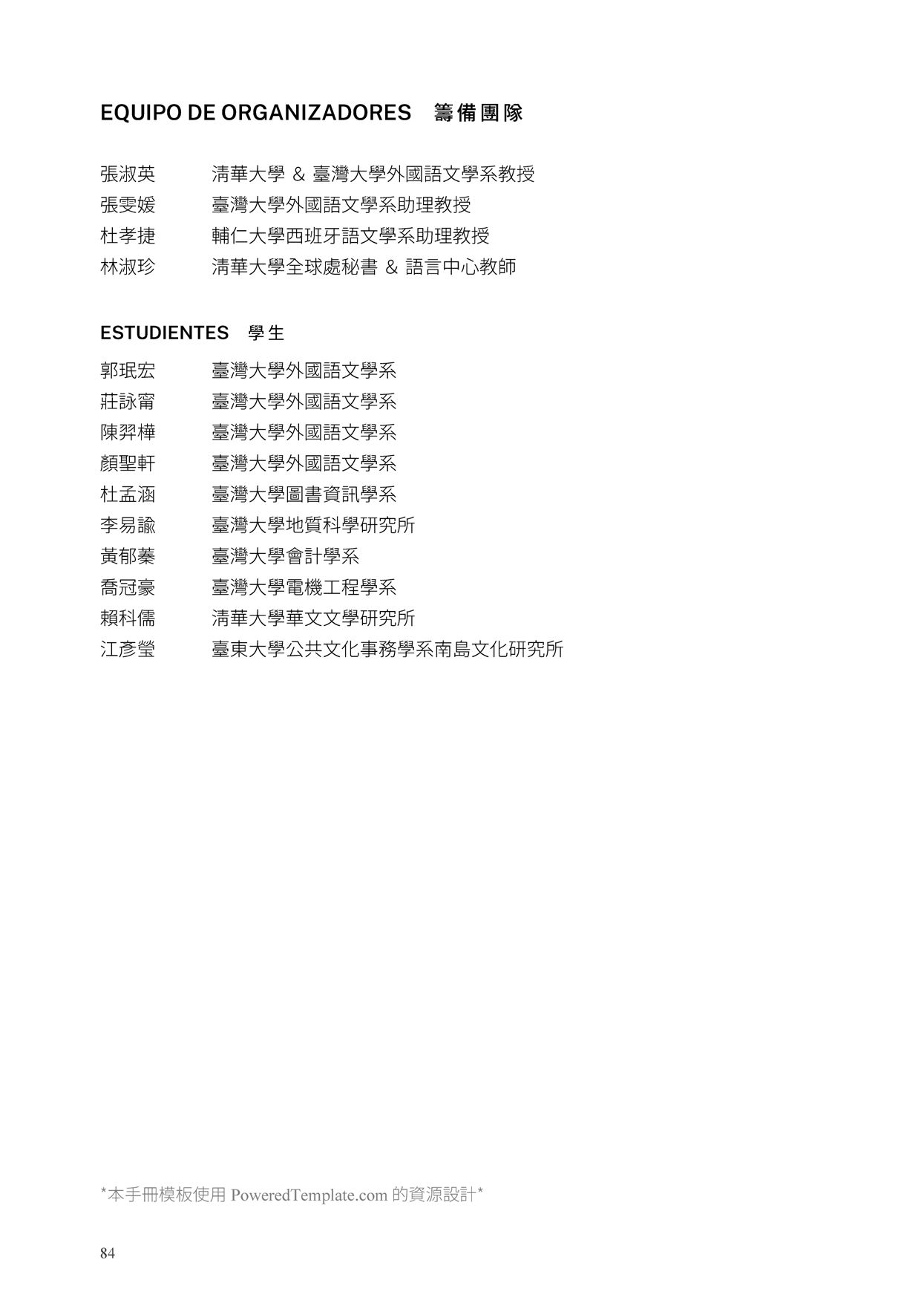 EQUIPO DE ORGANIZADORES 籌備團隊

張淑英 清華大學 & 臺灣大學外國語文學系教授
張雯媛 臺灣大學外國語文學系助理教授
杜孝捷 輔仁大學西班牙語文學系助理教授
林淑珍 清華大學全球處秘書 & 語言中心教師

ESTUDIENTES 學生

郭珉宏 臺灣大學外國語文學系
莊詠甯 臺灣大學外國語文學系
陳羿樺 臺灣大學外國語文學系
顏聖軒 臺灣大學外國語文學系
杜孟涵 臺灣大學圖書資訊學系
李易諭 臺灣大學地質科學研究所
黃郁蓁 臺灣大學會計學系
喬冠豪 臺灣大學電機工程學系
賴科儒 清華大學華文文學研究所
江彥瑩 臺東大學公共文化事務學系南島文化研究所

*本手冊模板使用 PoweredTemplate.com 的資源設計*

84